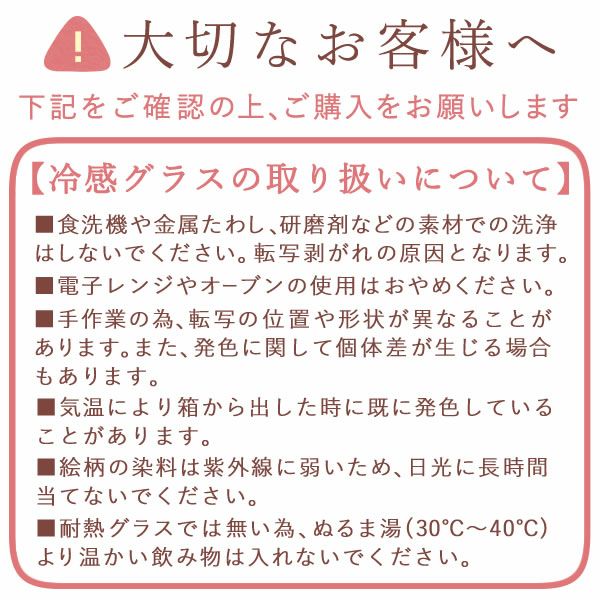 ! 大切なお客様へ

下記をご確認の上、ご購入をお願いします

【冷感グラスの取り扱いについて】

■食洗機や金属たわし、研磨剤などの素材での洗浄はしないでください。転写剥がれの原因となります。

■電子レンジやオーブンの使用はおやめください。

■手作業の為、転写の位置や形状が異なることがあります。また、発色に関して個体差が生じる場合もあります。

■気温により箱から出した時に既に発色していることがあります。

■絵柄の染料は紫外線に弱いため、日光に長時間当てないでください。

■耐熱グラスでは無い為、ぬるま湯(30°C～40°C)より温かい飲み物は入れないでください。